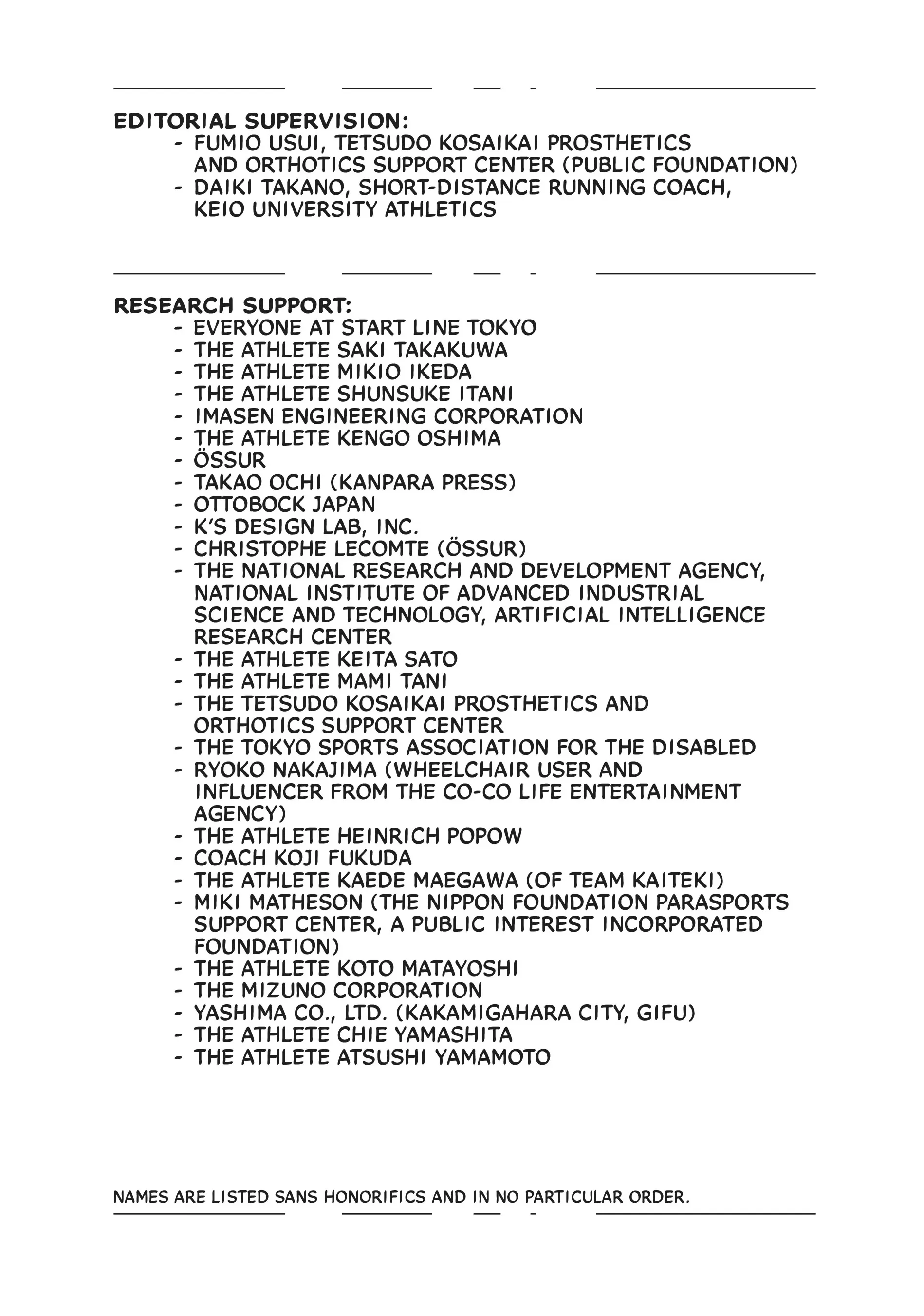 EDITORIAL SUPERVISION:
- FUMIO USUI, TETSUDO KOSAIKAI PROSTHETICS AND ORTHOTICS SUPPORT CENTER (PUBLIC FOUNDATION)
- DAIKI TAKANO, SHORT-DISTANCE RUNNING COACH, KEIO UNIVERSITY ATHLETICS

RESEARCH SUPPORT:
- EVERYONE AT START LINE TOKYO
- THE ATHLETE SAKI TAKAKUWA
- THE ATHLETE MIKIO IKEDA
- THE ATHLETE SHUNSUKE ITANI
- IMASEN ENGINEERING CORPORATION
- THE ATHLETE KENGO OSHIMA
- ÖSSUR
- TAKAO OCHI (KANPARA PRESS)
- OTTOBOCK JAPAN
- K'S DESIGN LAB, INC.
- CHRISTOPHE LECOMTE (ÖSSUR)
- THE NATIONAL RESEARCH AND DEVELOPMENT AGENCY, NATIONAL INSTITUTE OF ADVANCED INDUSTRIAL SCIENCE AND TECHNOLOGY, ARTIFICIAL INTELLIGENCE RESEARCH CENTER
- THE ATHLETE KEITA SATO
- THE ATHLETE MAMI TANI
- THE TETSUDO KOSAIKAI PROSTHETICS AND ORTHOTICS SUPPORT CENTER
- THE TOKYO SPORTS ASSOCIATION FOR THE DISABLED
- RYOKO NAKAJIMA (WHEELCHAIR USER AND INFLUENCER FROM THE CO-CO LIFE ENTERTAINMENT AGENCY)
- THE ATHLETE HEINRICH POPOW
- COACH KOJI FUKUDA
- THE ATHLETE KAEDE MAEGAWA (OF TEAM KAITEKI)
- MIKI MATHESON (THE NIPPON FOUNDATION PARASPORTS SUPPORT CENTER, A PUBLIC INTEREST INCORPORATED FOUNDATION)
- THE ATHLETE KOTO MATAYOSHI
- THE MIZUNO CORPORATION
- YASHIMA CO., LTD. (KAKAMIGAHARA CITY, GIFU)
- THE ATHLETE CHIE YAMASHITA
- THE ATHLETE ATSUSHI YAMAMOTO

NAMES ARE LISTED SANS HONORIFICS AND IN NO PARTICULAR ORDER.